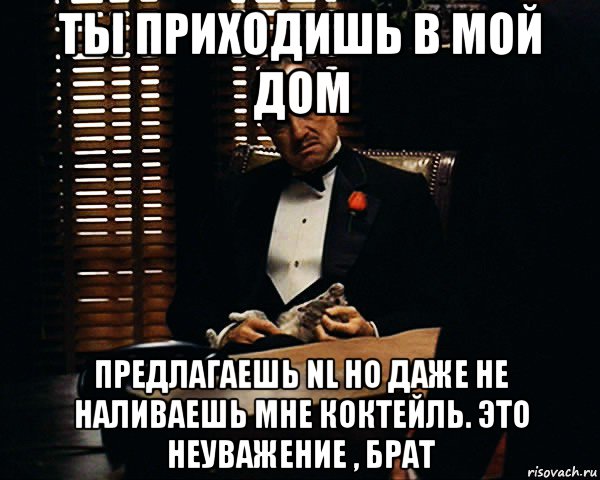 ТЫ ПРИХОДИШЬ В МОЙ ДОМ

ПРЕДЛАГАЕШЬ NL НО ДАЖЕ НЕ НАЛИВАЕШЬ МНЕ КОКТЕЙЛЬ. ЭТО НЕУВАЖЕНИЕ , БРАТ

risovach.ru